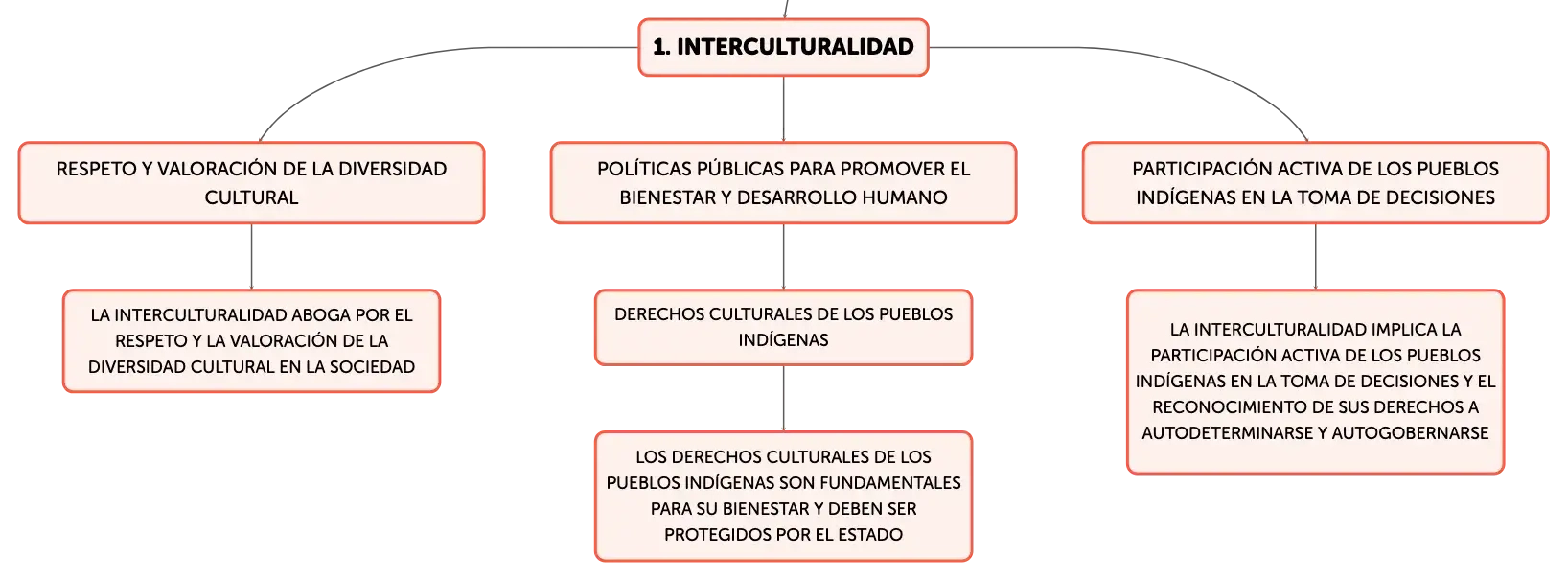 1. INTERCULTURALIDAD

RESPETO Y VALORACIÓN DE LA DIVERSIDAD CULTURAL

LA INTERCULTURALIDAD ABOGA POR EL RESPETO Y LA VALORACIÓN DE LA DIVERSIDAD CULTURAL EN LA SOCIEDAD

POLÍTICAS PÚBLICAS PARA PROMOVER EL BIENESTAR Y DESARROLLO HUMANO

DERECHOS CULTURALES DE LOS PUEBLOS INDÍGENAS

LOS DERECHOS CULTURALES DE LOS PUEBLOS INDÍGENAS SON FUNDAMENTALES PARA SU BIENESTAR Y DEBEN SER PROTEGIDOS POR EL ESTADO

PARTICIPACIÓN ACTIVA DE LOS PUEBLOS INDÍGENAS EN LA TOMA DE DECISIONES

LA INTERCULTURALIDAD IMPLICA LA PARTICIPACIÓN ACTIVA DE LOS PUEBLOS INDÍGENAS EN LA TOMA DE DECISIONES Y EL RECONOCIMIENTO DE SUS DERECHOS A AUTODETERMINARSE Y AUTOGOBERNARSE